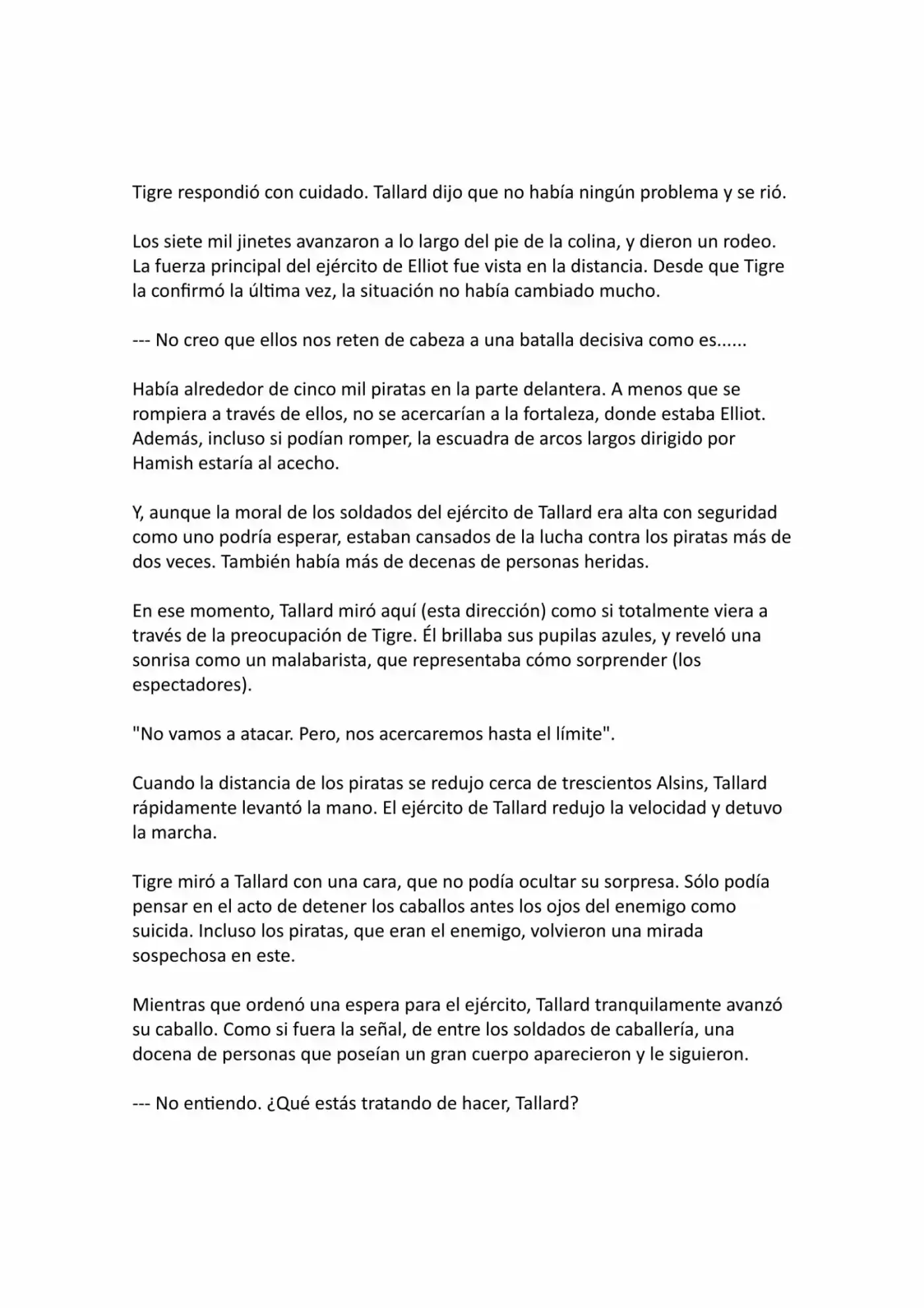 Tigre respondió con cuidado. Tallard dijo que no había ningún problema y se rió.

Los siete mil jinetes avanzaron a lo largo del pie de la colina, y dieron un rodeo. La fuerza principal del ejército de Elliot fue vista en la distancia. Desde que Tigre la confirmó la última vez, la situación no había cambiado mucho.

--- No creo que ellos nos reten de cabeza a una batalla decisiva como es......

Había alrededor de cinco mil piratas en la parte delantera. A menos que se rompiera a través de ellos, no se acercarían a la fortaleza, donde estaba Elliot. Además, incluso si podían romper, la escuadra de arcos largos dirigido por Hamish estaría al acecho.

Y, aunque la moral de los soldados del ejército de Tallard era alta con seguridad como uno podría esperar, estaban cansados de la lucha contra los piratas más de dos veces. También había más de decenas de personas heridas.

En ese momento, Tallard miró aquí (esta dirección) como si totalmente viera a través de la preocupación de Tigre. Él brillaba sus pupilas azules, y reveló una sonrisa como un malabarista, que representaba cómo sorprender (los espectadores).

"No vamos a atacar. Pero, nos acercaremos hasta el límite".

Cuando la distancia de los piratas se redujo cerca de trescientos Alsins, Tallard rápidamente levantó la mano. El ejército de Tallard redujo la velocidad y detuvo la marcha.

Tigre miró a Tallard con una cara, que no podía ocultar su sorpresa. Sólo podía pensar en el acto de detener los caballos antes los ojos del enemigo como suicida. Incluso los piratas, que eran el enemigo, volvieron una mirada sospechosa en este.

Mientras que ordenó una espera para el ejército, Tallard tranquilamente avanzó su caballo. Como si fuera la señal, de entre los soldados de caballería, una docena de personas que poseían un gran cuerpo aparecieron y le siguieron.

--- No entiendo. ¿Qué estás tratando de hacer, Tallard?